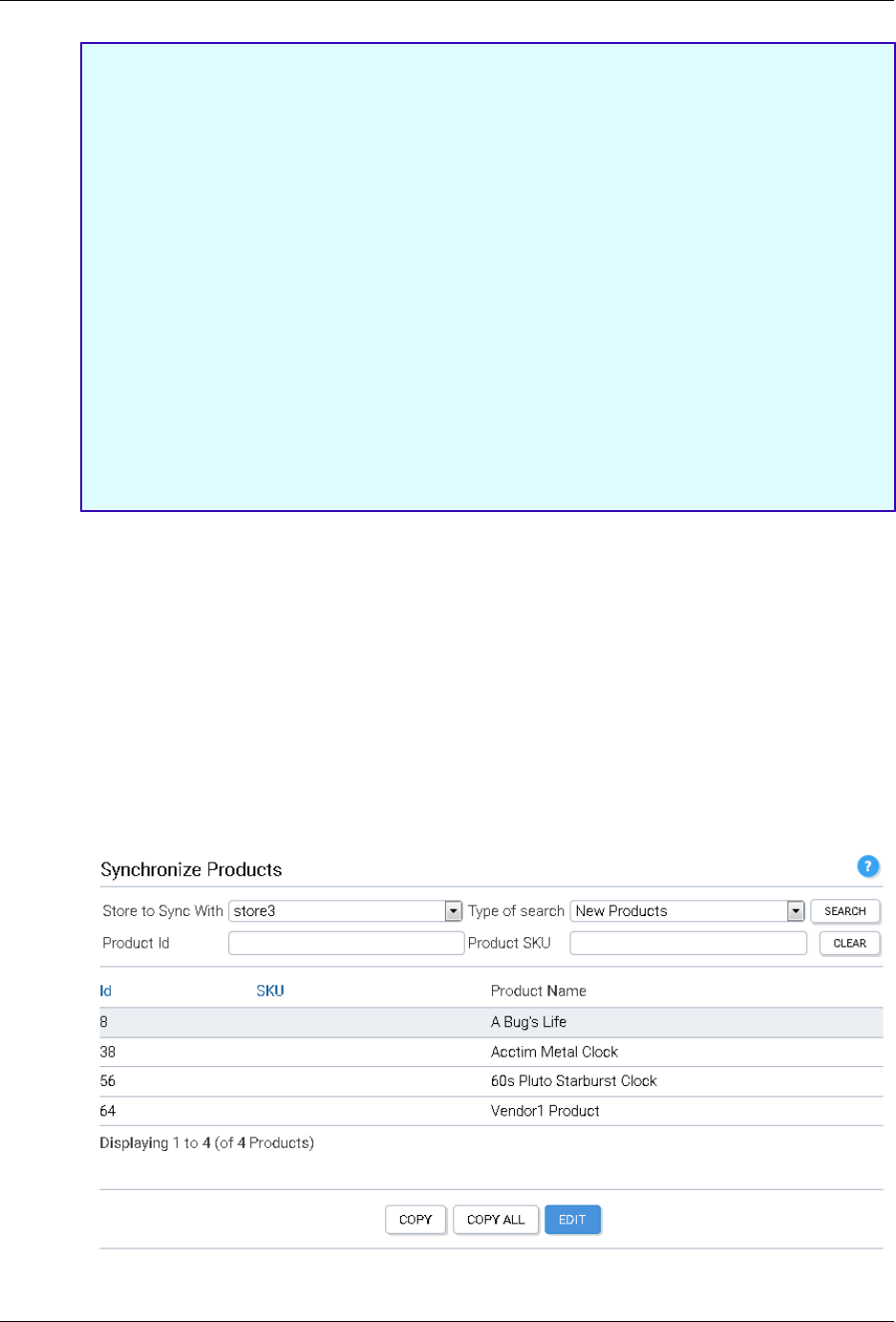 Synchronize Products

?

Store to Sync With store3

Type of search New Products

SEARCH

Product Id

Product SKU

CLEAR

| Id | SKU | Product Name |
|---|---|---|
| 8 | | A Bug's Life |
| 38 | | Acctim Metal Clock |
| 56 | | 60s Pluto Starburst Clock |
| 64 | | Vendor1 Product |

Displaying 1 to 4 (of 4 Products)

COPY COPY ALL EDIT